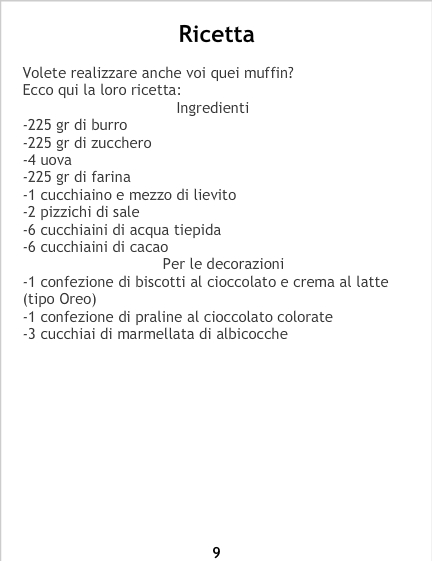 Ricetta

Volete realizzare anche voi quei muffin?
Ecco qui la loro ricetta:

Ingredienti

-225 gr di burro
-225 gr di zucchero
-4 uova
-225 gr di farina
-1 cucchiaino e mezzo di lievito
-2 pizzichi di sale
-6 cucchiaini di acqua tiepida
-6 cucchiaini di cacao

Per le decorazioni

-1 confezione di biscotti al cioccolato e crema al latte (tipo Oreo)
-1 confezione di praline al cioccolato colorate
-3 cucchiai di marmellata di albicocche

9